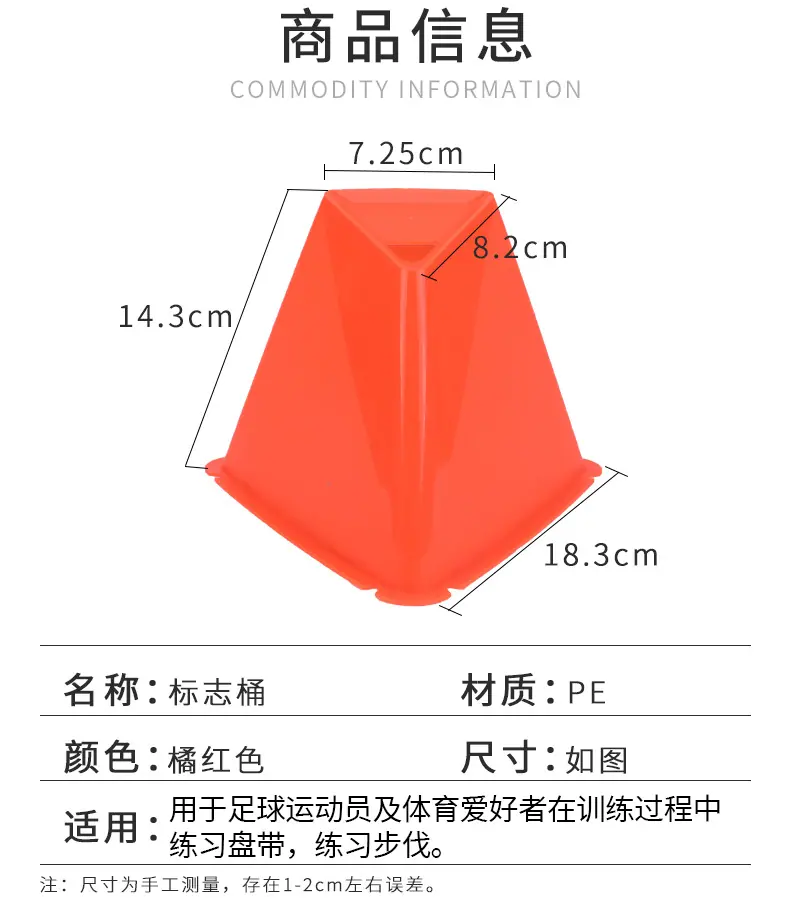 商品信息

COMMODITY INFORMATION

7.25cm

8.2cm

14.3cm

18.3cm

名称：标志桶 材质：PE

颜色：橘红色 尺寸：如图

适用：用于足球运动员及体育爱好者在训练过程中练习盘带，练习步伐。

注：尺寸为手工测量，存在1-2cm左右误差。